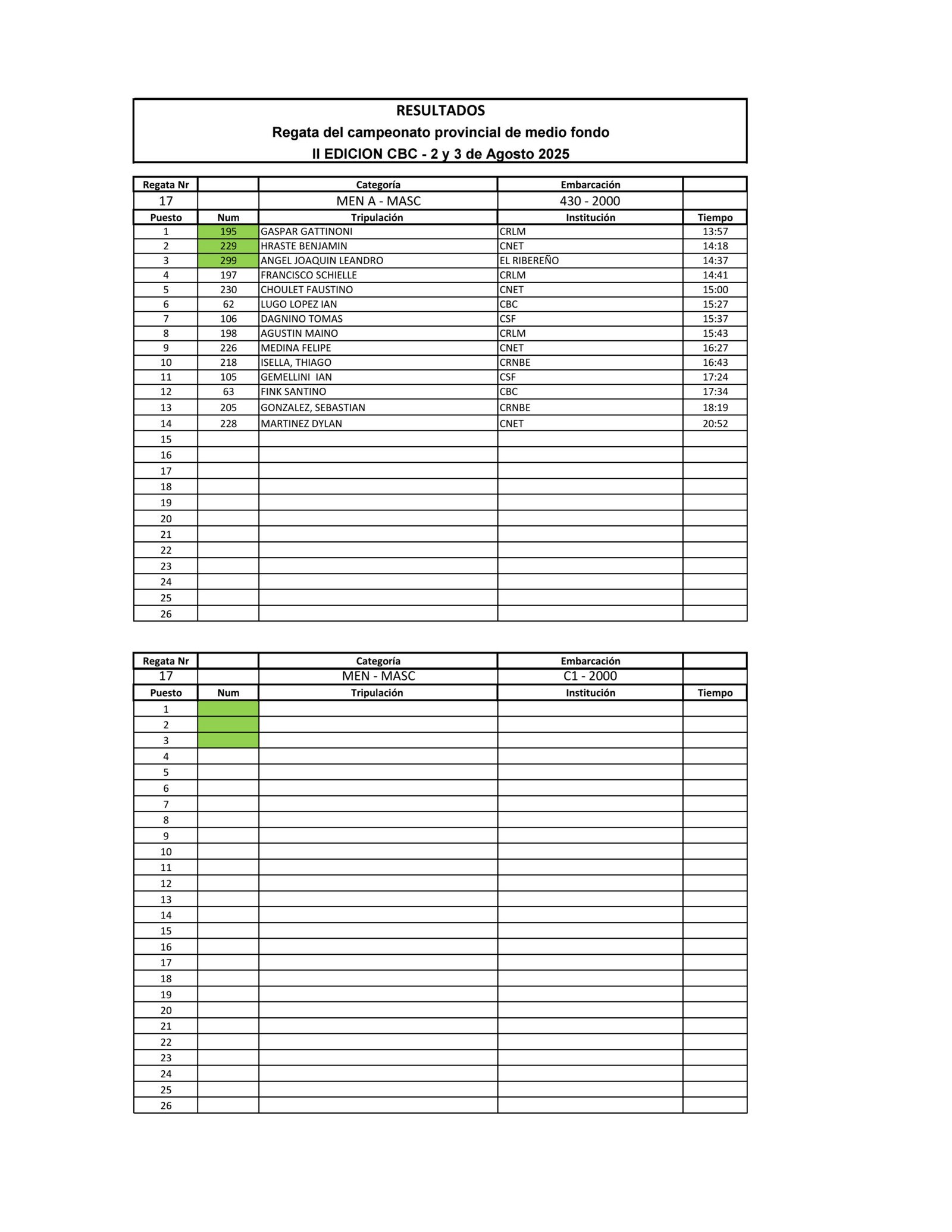 RESULTADOS
Regata del campeonato provincial de medio fondo
II EDICION CBC - 2 y 3 de Agosto 2025

| Regata Nr | | Categoría | Embarcación | |
|---|---|---|---|---|
| 17 | | MEN A - MASC | 430 - 2000 | |
| Puesto | Num | Tripulación | Institución | Tiempo |
| 1 | 195 | GASPAR GATTINONI | CRLM | 13:57 |
| 2 | 229 | HRASTE BENJAMIN | CNET | 14:18 |
| 3 | 299 | ANGEL JOAQUIN LEANDRO | EL RIBEREÑO | 14:37 |
| 4 | 197 | FRANCISCO SCHIELLE | CRLM | 14:41 |
| 5 | 230 | CHOULET FAUSTINO | CNET | 15:00 |
| 6 | 62 | LUGO LOPEZ IAN | CBC | 15:27 |
| 7 | 106 | DAGNINO TOMAS | CSF | 15:37 |
| 8 | 198 | AGUSTIN MAINO | CRLM | 15:43 |
| 9 | 226 | MEDINA FELIPE | CNET | 16:27 |
| 10 | 218 | ISELLA, THIAGO | CRNBE | 16:43 |
| 11 | 105 | GEMELLINI IAN | CSF | 17:24 |
| 12 | 63 | FINK SANTINO | CBC | 17:34 |
| 13 | 205 | GONZALEZ, SEBASTIAN | CRNBE | 18:19 |
| 14 | 228 | MARTINEZ DYLAN | CNET | 20:52 |
| 15 | | | | |
| 16 | | | | |
| 17 | | | | |
| 18 | | | | |
| 19 | | | | |
| 20 | | | | |
| 21 | | | | |
| 22 | | | | |
| 23 | | | | |
| 24 | | | | |
| 25 | | | | |
| 26 | | | | |

| Regata Nr | | Categoría | Embarcación | |
|---|---|---|---|---|
| 17 | | MEN - MASC | C1 - 2000 | |
| Puesto | Num | Tripulación | Institución | Tiempo |
| 1 | | | | |
| 2 | | | | |
| 3 | | | | |
| 4 | | | | |
| 5 | | | | |
| 6 | | | | |
| 7 | | | | |
| 8 | | | | |
| 9 | | | | |
| 10 | | | | |
| 11 | | | | |
| 12 | | | | |
| 13 | | | | |
| 14 | | | | |
| 15 | | | | |
| 16 | | | | |
| 17 | | | | |
| 18 | | | | |
| 19 | | | | |
| 20 | | | | |
| 21 | | | | |
| 22 | | | | |
| 23 | | | | |
| 24 | | | | |
| 25 | | | | |
| 26 | | | | |